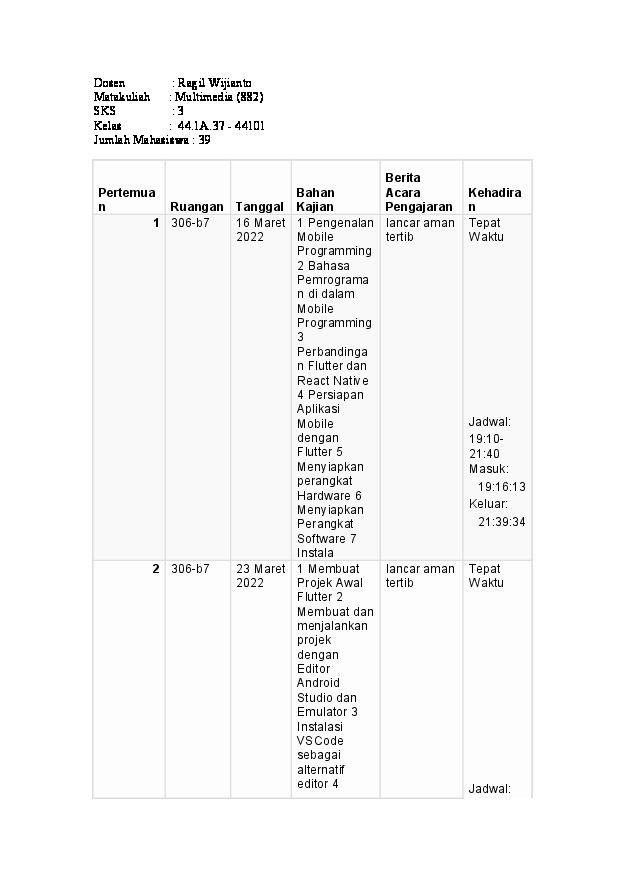 Dosen : Ragil Wijianto
Matakuliah : Multimedia (882)
SKS : 3
Kelas : 44.1A.37 - 44101
Jumlah Mahasiswa : 39

| Pertemuan | Ruangan | Tanggal | Bahan Kajian | Berita Acara Pengajaran | Kehadiran |
|---|---|---|---|---|---|
| 1 | 306-b7 | 16 Maret 2022 | 1 Pengenalan Mobile Programming 2 Bahasa Pemrograman di dalam Mobile Programming 3 Perbandingan Flutter dan React Native 4 Persiapan Aplikasi Mobile dengan Flutter 5 Menyiapkan perangkat Hardware 6 Menyiapkan Perangkat Software 7 Instala | lancar aman tertib | Tepat Waktu Jadwal: 19:10-21:40 Masuk: 19:16:13 Keluar: 21:39:34 |
| 2 | 306-b7 | 23 Maret 2022 | 1 Membuat Projek Awal Flutter 2 Membuat dan menjalankan projek dengan Editor Android Studio dan Emulator 3 Instalasi VSCode sebagai alternatif editor 4 | lancar aman tertib | Tepat Waktu Jadwal: |